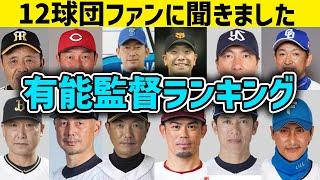 12球団ファンに聞きました

有能監督ランキング